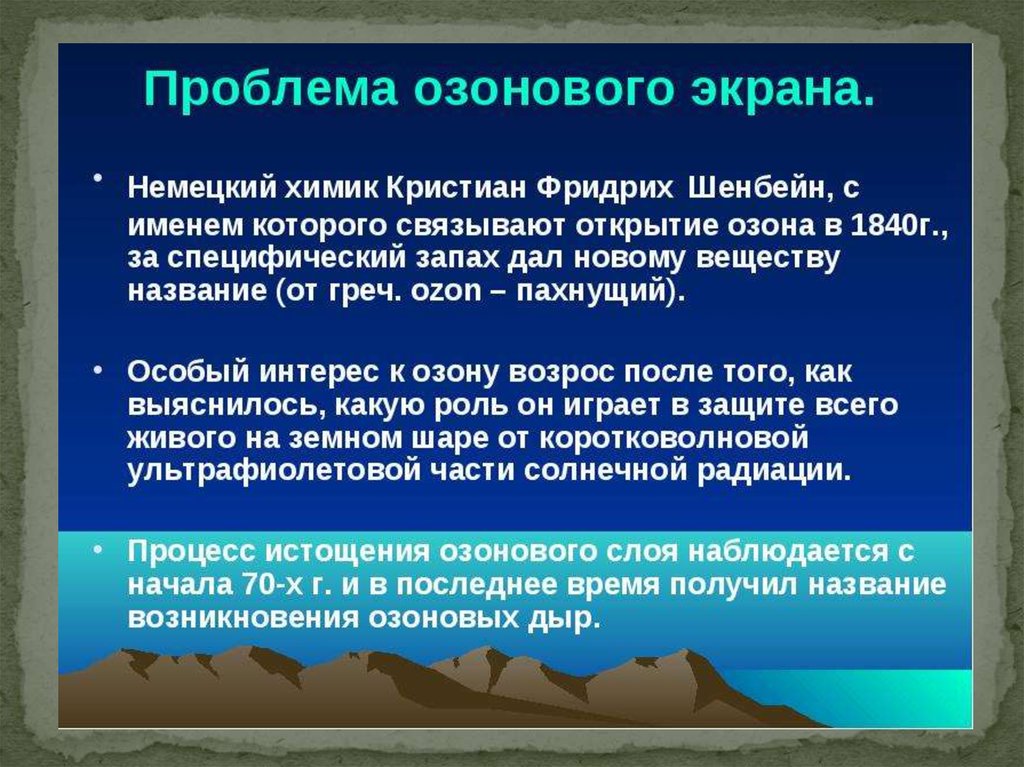 Проблема озонового экрана.

• Немецкий химик Кристиан Фридрих Шенбейн, с именем которого связывают открытие озона в 1840г., за специфический запах дал новому веществу название (от греч. ozon – пахнущий).

• Особый интерес к озону возрос после того, как выяснилось, какую роль он играет в защите всего живого на земном шаре от коротковолновой ультрафиолетовой части солнечной радиации.

• Процесс истощения озонового слоя наблюдается с начала 70-х г. и в последнее время получил название возникновения озоновых дыр.